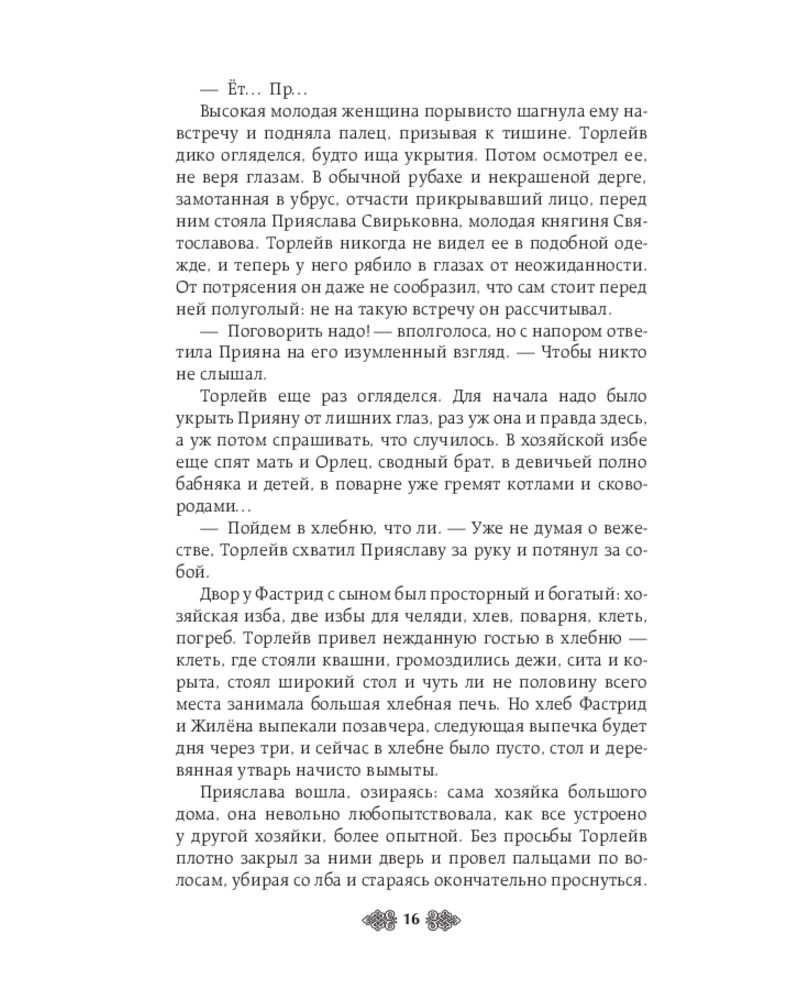 — Ёт... Пр...

Высокая молодая женщина порывисто шагнула ему навстречу и подняла палец, призывая к тишине. Торлейв дико огляделся, будто ища укрытия. Потом осмотрел ее, не веря глазам. В обычной рубахе и некрашеной дерге, замотанная в убрус, отчасти прикрывавший лицо, перед ним стояла Прияслава Свирьковна, молодая княгиня Святославова. Торлейв никогда не видел ее в подобной одежде, и теперь у него рябило в глазах от неожиданности. От потрясения он даже не сообразил, что сам стоит перед ней полуголый: не на такую встречу он рассчитывал.

— Поговорить надо! — вполголоса, но с напором ответила Прияна на его изумленный взгляд. — Чтобы никто не слышал.

Торлейв еще раз огляделся. Для начала надо было укрыть Прияну от лишних глаз, раз уж она и правда здесь, а уж потом спрашивать, что случилось. В хозяйской избе еще спят мать и Орлец, сводный брат, в девичьей полно бабняка и детей, в поварне уже гремят котлами и сковородами...

— Пойдем в хлебню, что ли. — Уже не думая о вежестве, Торлейв схватил Прияславу за руку и потянул за собой.

Двор у Фастрид с сыном был просторный и богатый: хозяйская изба, две избы для челяди, хлев, поварня, клеть, погреб. Торлейв привел нежданную гостью в хлебню — клеть, где стояли квашни, громоздились дежи, сита и корыта, стоял широкий стол и чуть ли не половину всего места занимала большая хлебная печь. Но хлеб Фастрид и Жилёна выпекали позавчера, следующая выпечка будет дня через три, и сейчас в хлебне было пусто, стол и деревянная утварь начисто вымыты.

Прияслава вошла, озираясь: сама хозяйка большого дома, она невольно любопытствовала, как все устроено у другой хозяйки, более опытной. Без просьбы Торлейв плотно закрыл за ними дверь и провел пальцами по волосам, убирая со лба и стараясь окончательно проснуться.

16